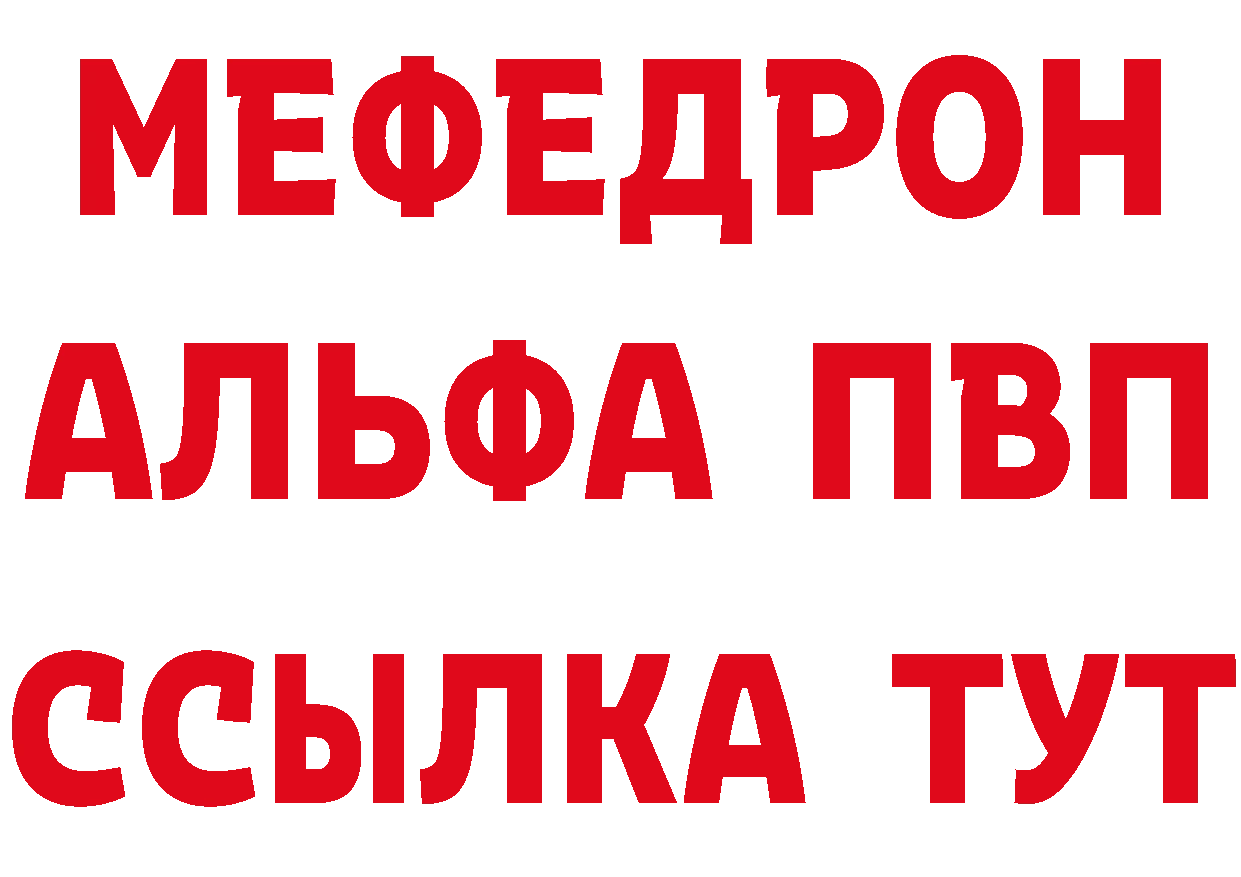 МЕФЕДРОН
АЛЬФА ПВП
ССЫЛКА ТУТ